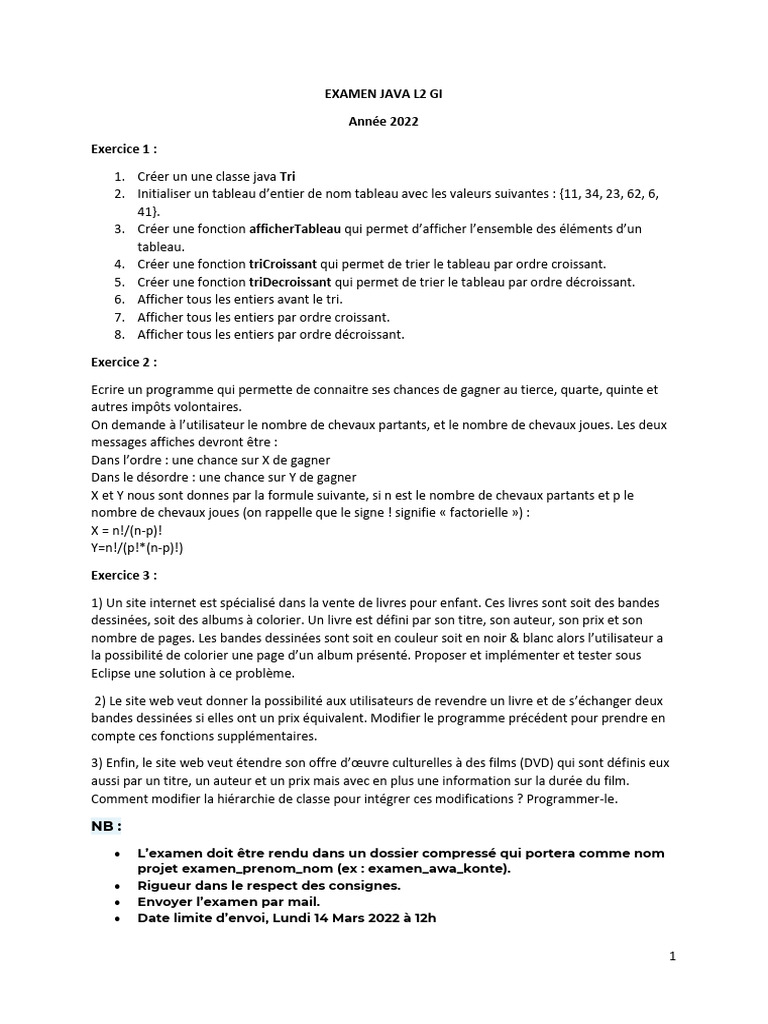 EXAMEN JAVA L2 GI

Année 2022

Exercice 1 :

1. Créer un une classe java Tri
2. Initialiser un tableau d'entier de nom tableau avec les valeurs suivantes : {11, 34, 23, 62, 6, 41}.
3. Créer une fonction afficherTableau qui permet d'afficher l'ensemble des éléments d'un tableau.
4. Créer une fonction triCroissant qui permet de trier le tableau par ordre croissant.
5. Créer une fonction triDecroissant qui permet de trier le tableau par ordre décroissant.
6. Afficher tous les entiers avant le tri.
7. Afficher tous les entiers par ordre croissant.
8. Afficher tous les entiers par ordre décroissant.

Exercice 2 :

Ecrire un programme qui permette de connaitre ses chances de gagner au tierce, quarte, quinte et autres impôts volontaires.
On demande à l'utilisateur le nombre de chevaux partants, et le nombre de chevaux joues. Les deux messages affiches devront être :
Dans l'ordre : une chance sur X de gagner
Dans le désordre : une chance sur Y de gagner
X et Y nous sont donnes par la formule suivante, si n est le nombre de chevaux partants et p le nombre de chevaux joues (on rappelle que le signe ! signifie « factorielle ») :
X = n!/(n-p)!
Y=n!/(p!*(n-p)!)

Exercice 3 :

1) Un site internet est spécialisé dans la vente de livres pour enfant. Ces livres sont soit des bandes dessinées, soit des albums à colorier. Un livre est défini par son titre, son auteur, son prix et son nombre de pages. Les bandes dessinées sont soit en couleur soit en noir & blanc alors l'utilisateur a la possibilité de colorier une page d'un album présenté. Proposer et implémenter et tester sous Eclipse une solution à ce problème.

2) Le site web veut donner la possibilité aux utilisateurs de revendre un livre et de s'échanger deux bandes dessinées si elles ont un prix équivalent. Modifier le programme précédent pour prendre en compte ces fonctions supplémentaires.

3) Enfin, le site web veut étendre son offre d'œuvre culturelles à des films (DVD) qui sont définis eux aussi par un titre, un auteur et un prix mais avec en plus une information sur la durée du film. Comment modifier la hiérarchie de classe pour intégrer ces modifications ? Programmer-le.

NB :

• L'examen doit être rendu dans un dossier compressé qui portera comme nom projet examen_prenom_nom (ex : examen_awa_konte).
• Rigueur dans le respect des consignes.
• Envoyer l'examen par mail.
• Date limite d'envoi, Lundi 14 Mars 2022 à 12h

1